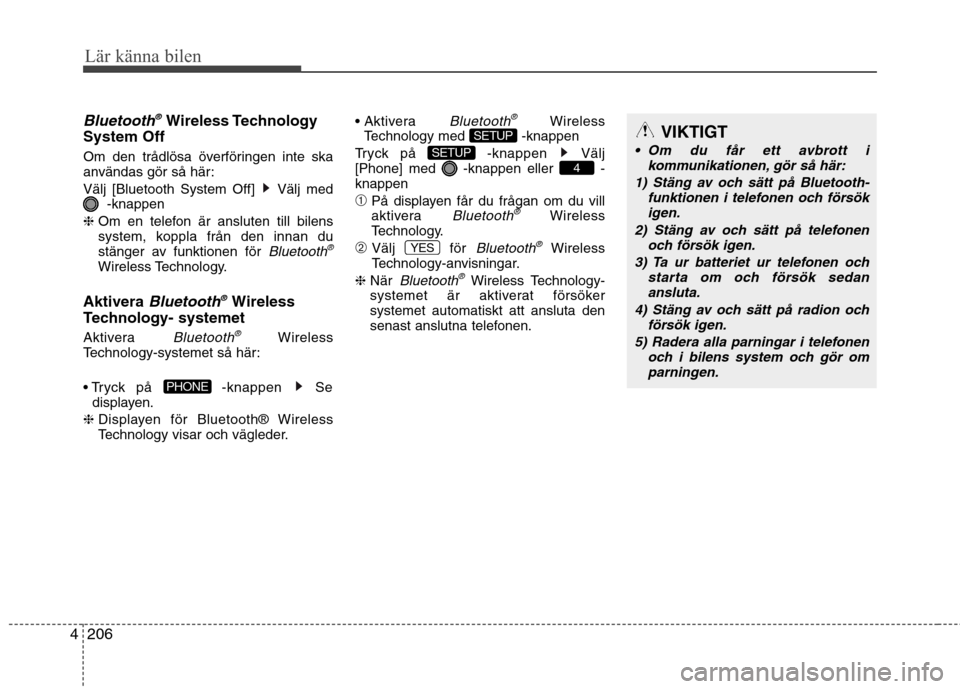 Lär känna bilen

Bluetooth® Wireless Technology System Off

Om den trådlösa överföringen inte ska användas gör så här:

Välj [Bluetooth System Off] ▶ Välj med -knappen

❈ Om en telefon är ansluten till bilens system, koppla från den innan du stänger av funktionen för Bluetooth® Wireless Technology.

Aktivera Bluetooth® Wireless Technology- systemet

Aktivera Bluetooth® Wireless Technology-systemet så här:

• Tryck på PHONE -knappen ▶ Se displayen.

❈ Displayen för Bluetooth® Wireless Technology visar och vägleder.

• Aktivera Bluetooth® Wireless Technology med SETUP -knappen

Tryck på SETUP -knappen ▶ Välj [Phone] med -knappen eller 4 -knappen

① På displayen får du frågan om du vill aktivera Bluetooth® Wireless Technology.

② Välj YES för Bluetooth® Wireless Technology-anvisningar.

❈ När Bluetooth® Wireless Technology-systemet är aktiverat försöker systemet automatiskt att ansluta den senast anslutna telefonen.

VIKTIGT

• Om du får ett avbrott i kommunikationen, gör så här:

1) Stäng av och sätt på Bluetooth-funktionen i telefonen och försök igen.

2) Stäng av och sätt på telefonen och försök igen.

3) Ta ur batteriet ur telefonen och starta om och försök sedan ansluta.

4) Stäng av och sätt på radion och försök igen.

5) Radera alla parningar i telefonen och i bilens system och gör om parningen.

4 206

carmanualsonline.info